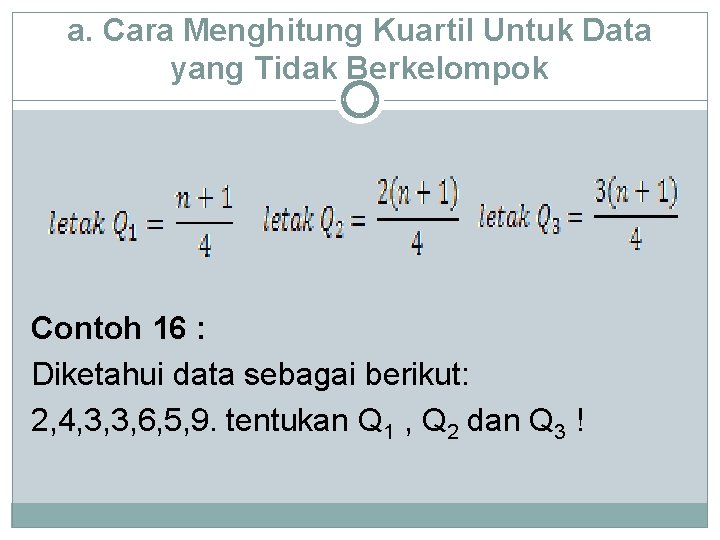 a. Cara Menghitung Kuartil Untuk Data yang Tidak Berkelompok

$letak\ Q_1 = \frac{n+1}{4}$ $letak\ Q_2 = \frac{2(n+1)}{4}$ $letak\ Q_3 = \frac{3(n+1)}{4}$

Contoh 16 :

Diketahui data sebagai berikut:

2,4,3,3,6,5,9. tentukan $Q_1$ , $Q_2$ dan $Q_3$ !